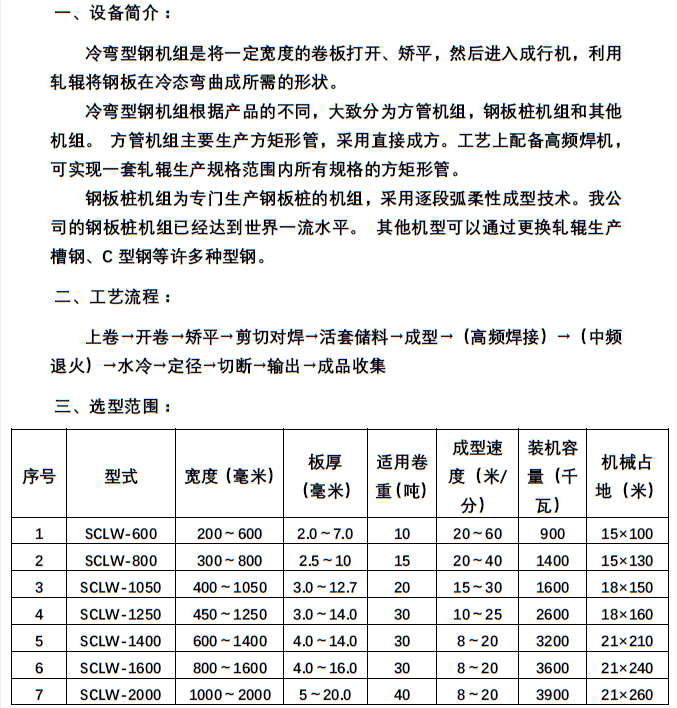 一、设备简介：

冷弯型钢机组是将一定宽度的卷板打开、矫平，然后进入成行机，利用轧辊将钢板在冷态弯曲成所需的形状。

冷弯型钢机组根据产品的不同，大致分为方管机组，钢板桩机组和其他机组。 方管机组主要生产方矩形管，采用直接成方。工艺上配备高频焊机，可实现一套轧辊生产规格范围内所有规格的方矩形管。

钢板桩机组为专门生产钢板桩的机组，采用逐段弧柔性成型技术。我公司的钢板桩机组已经达到世界一流水平。 其他机型可以通过更换轧辊生产槽钢、C 型钢等许多种型钢。

二、工艺流程：

上卷→开卷→矫平→剪切对焊→活套储料→成型→（高频焊接）→（中频退火）→水冷→定径→切断→输出→成品收集

三、选型范围：

| 序号 | 型式 | 宽度（毫米） | 板厚（毫米） | 适用卷重（吨） | 成型速度（米/分） | 装机容量（千瓦） | 机械占地（米） |
|---|---|---|---|---|---|---|---|
| 1 | SCLW-600 | 200～600 | 2.0～7.0 | 10 | 20～60 | 900 | 15×100 |
| 2 | SCLW-800 | 300～800 | 2.5～10 | 15 | 20～40 | 1400 | 15×130 |
| 3 | SCLW-1050 | 400～1050 | 3.0～12.7 | 20 | 15～30 | 1600 | 18×150 |
| 4 | SCLW-1250 | 450～1250 | 3.0～14.0 | 30 | 10～25 | 2600 | 18×160 |
| 5 | SCLW-1400 | 600～1400 | 4.0～14.0 | 30 | 8～20 | 3200 | 21×210 |
| 6 | SCLW-1600 | 800～1600 | 4.0～16.0 | 30 | 8～20 | 3600 | 21×240 |
| 7 | SCLW-2000 | 1000～2000 | 5～20.0 | 40 | 8～20 | 3900 | 21×260 |